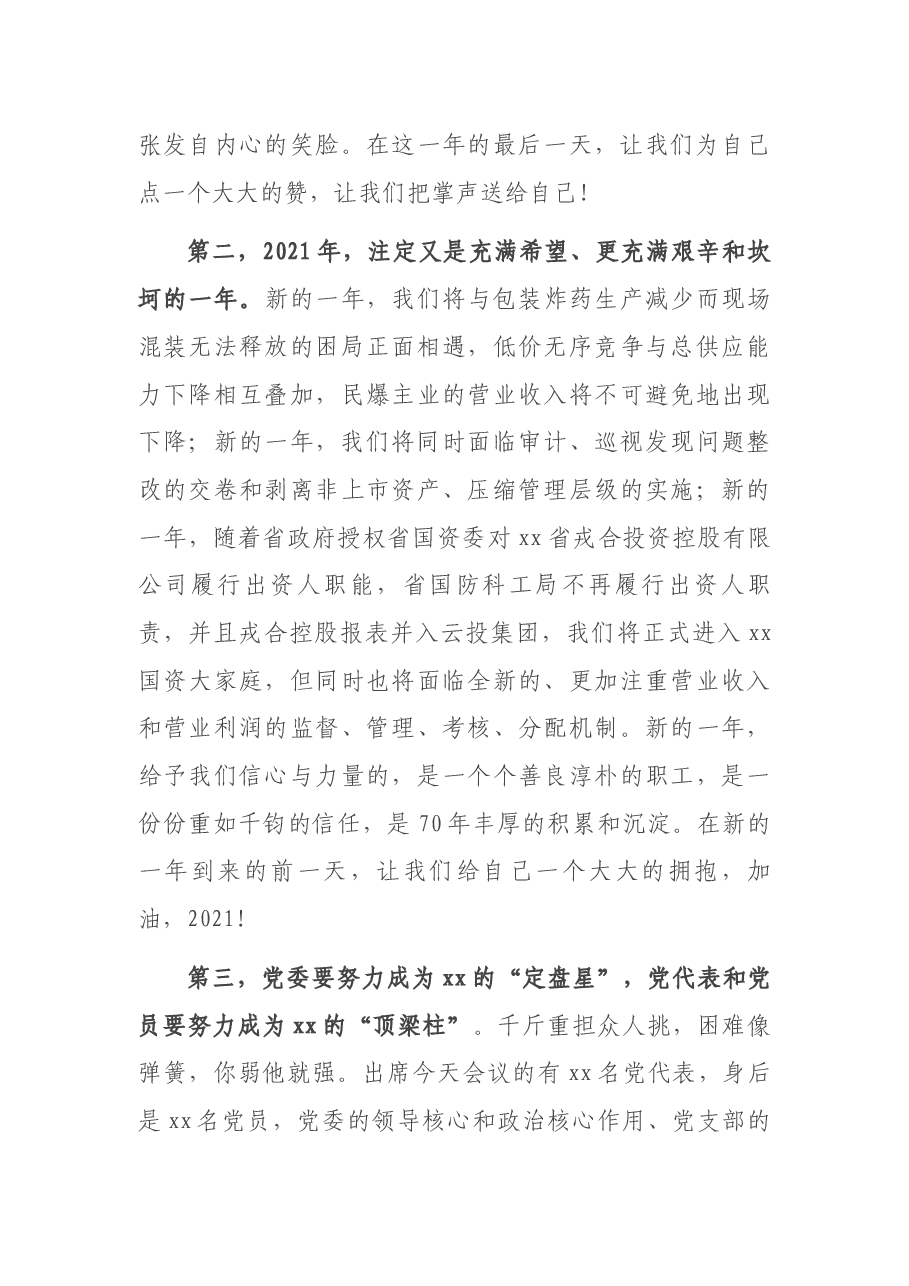 张发自内心的笑脸。在这一年的最后一天，让我们为自己点一个大大的赞，让我们把掌声送给自己！

第二，2021年，注定又是充满希望、更充满艰辛和坎坷的一年。新的一年，我们将与包装炸药生产减少而现场混装无法释放的困局正面相遇，低价无序竞争与总供应能力下降相互叠加，民爆主业的营业收入将不可避免地出现下降；新的一年，我们将同时面临审计、巡视发现问题整改的交卷和剥离非上市资产、压缩管理层级的实施；新的一年，随着省政府授权省国资委对xx省戎合投资控股有限公司履行出资人职能，省国防科工局不再履行出资人职责，并且戎合控股报表并入云投集团，我们将正式进入xx国资大家庭，但同时也将面临全新的、更加注重营业收入和营业利润的监督、管理、考核、分配机制。新的一年，给予我们信心与力量的，是一个个善良淳朴的职工，是一份份重如千钧的信任，是70年丰厚的积累和沉淀。在新的一年到来的前一天，让我们给自己一个大大的拥抱，加油，2021！

第三，党委要努力成为xx的“定盘星”，党代表和党员要努力成为xx的“顶梁柱”。千斤重担众人挑，困难像弹簧，你弱他就强。出席今天会议的有xx名党代表，身后是xx名党员，党委的领导核心和政治核心作用、党支部的